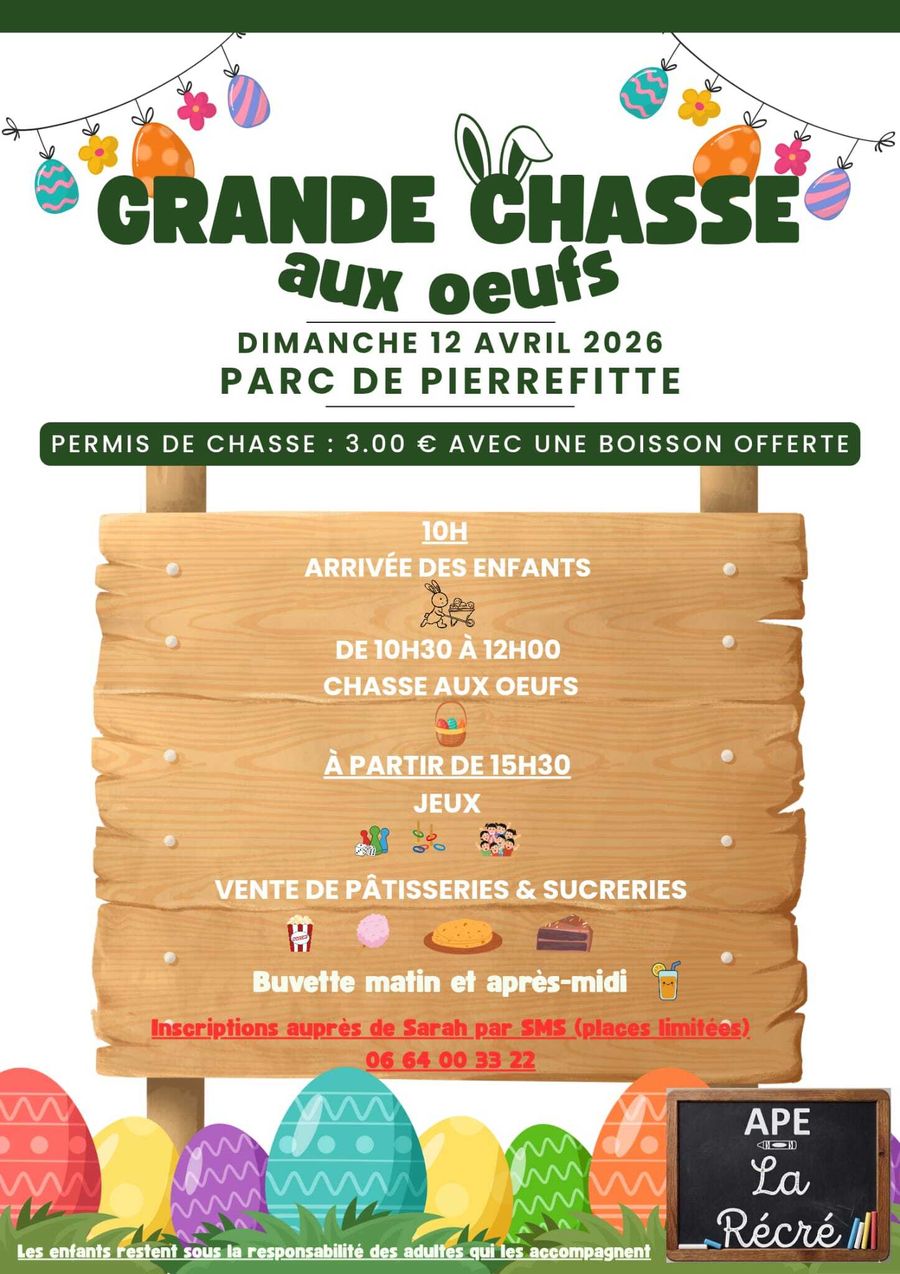 GRANDE CHASSE
aux oeufs

DIMANCHE 12 AVRIL 2026
PARC DE PIERREFITTE

PERMIS DE CHASSE : 3.00 € AVEC UNE BOISSON OFFERTE

10H
ARRIVÉE DES ENFANTS

DE 10H30 À 12H00
CHASSE AUX OEUFS

À PARTIR DE 15H30
JEUX

VENTE DE PÂTISSERIES & SUCRERIES

Buvette matin et après-midi

Inscriptions auprès de Sarah par SMS (places limitées)
06 64 00 33 22

APE
La Récré

Les enfants restent sous la responsabilité des adultes qui les accompagnent